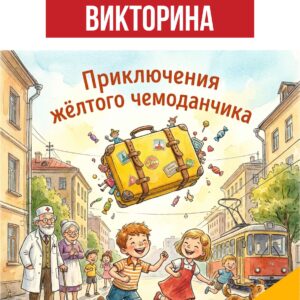 ВИКТОРИНА

Приключения жёлтого чемоданчика